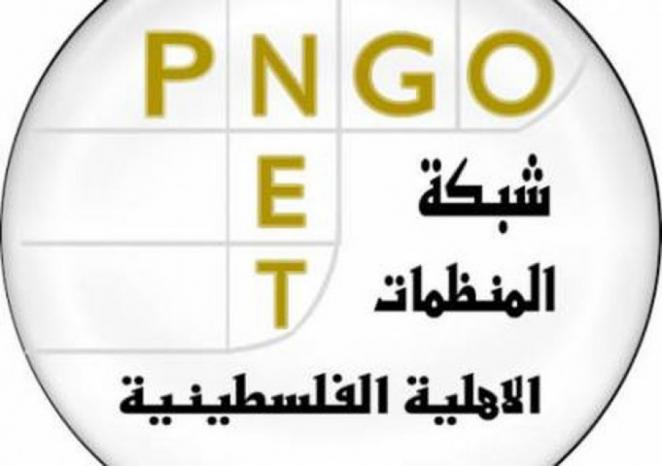 PNGO
NET
شبكة
المنظمات
الاهلية الفلسطينية